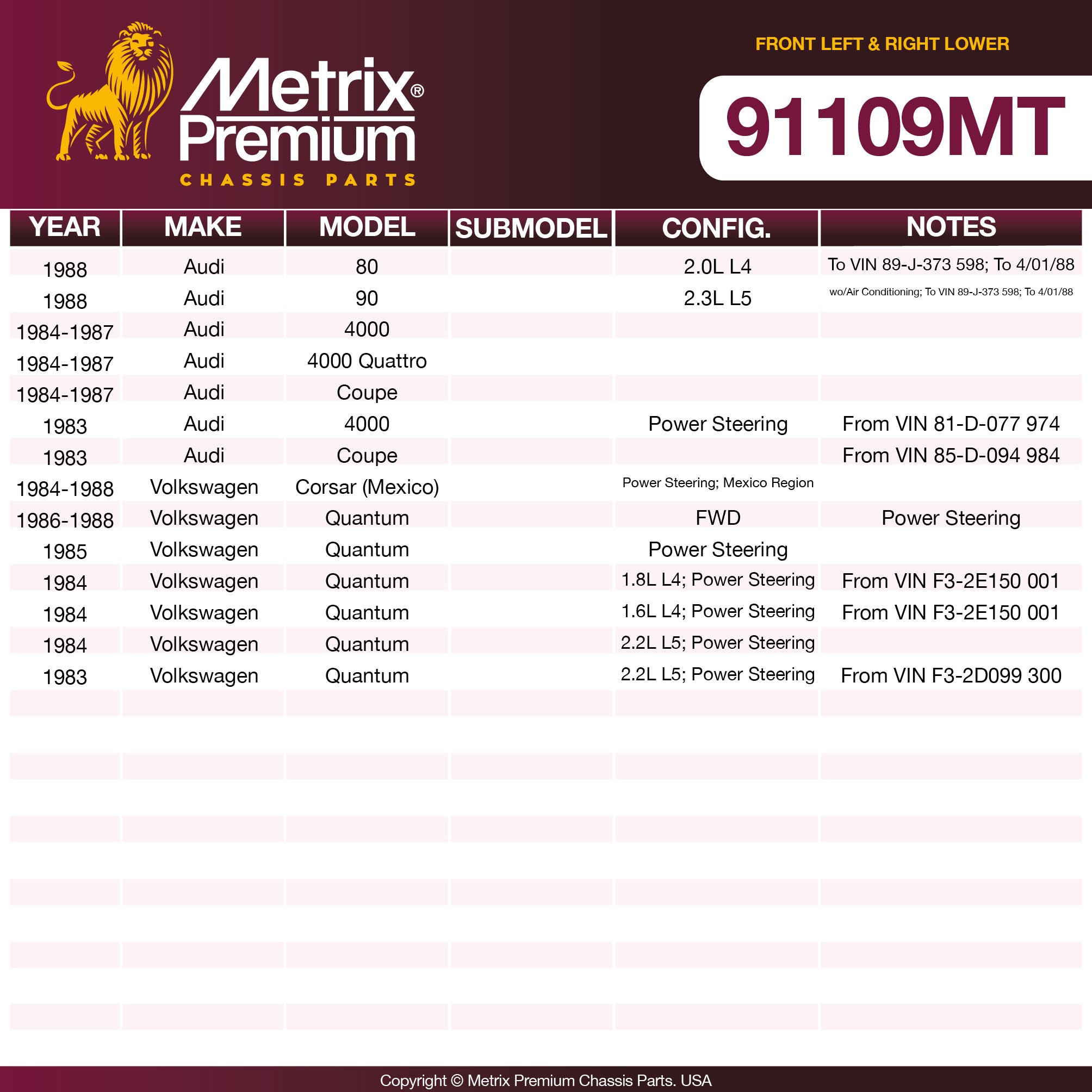 Metrix® Premium
CHASSIS PARTS

FRONT LEFT & RIGHT LOWER

91109MT

| YEAR | MAKE | MODEL | SUBMODEL | CONFIG. | NOTES |
|---|---|---|---|---|---|
| 1988 | Audi | 80 | | 2.0L L4 | To VIN 89-J-373 598; To 4/01/88 |
| 1988 | Audi | 90 | | 2.3L L5 | wo/Air Conditioning; To VIN 89-J-373 598; To 4/01/88 |
| 1984-1987 | Audi | 4000 | | | |
| 1984-1987 | Audi | 4000 Quattro | | | |
| 1984-1987 | Audi | Coupe | | | |
| 1983 | Audi | 4000 | | Power Steering | From VIN 81-D-077 974 |
| 1983 | Audi | Coupe | | | From VIN 85-D-094 984 |
| 1984-1988 | Volkswagen | Corsar (Mexico) | | Power Steering; Mexico Region | |
| 1986-1988 | Volkswagen | Quantum | | FWD | Power Steering |
| 1985 | Volkswagen | Quantum | | Power Steering | |
| 1984 | Volkswagen | Quantum | | 1.8L L4; Power Steering | From VIN F3-2E150 001 |
| 1984 | Volkswagen | Quantum | | 1.6L L4; Power Steering | From VIN F3-2E150 001 |
| 1984 | Volkswagen | Quantum | | 2.2L L5; Power Steering | |
| 1983 | Volkswagen | Quantum | | 2.2L L5; Power Steering | From VIN F3-2D099 300 |

Copyright © Metrix Premium Chassis Parts. USA